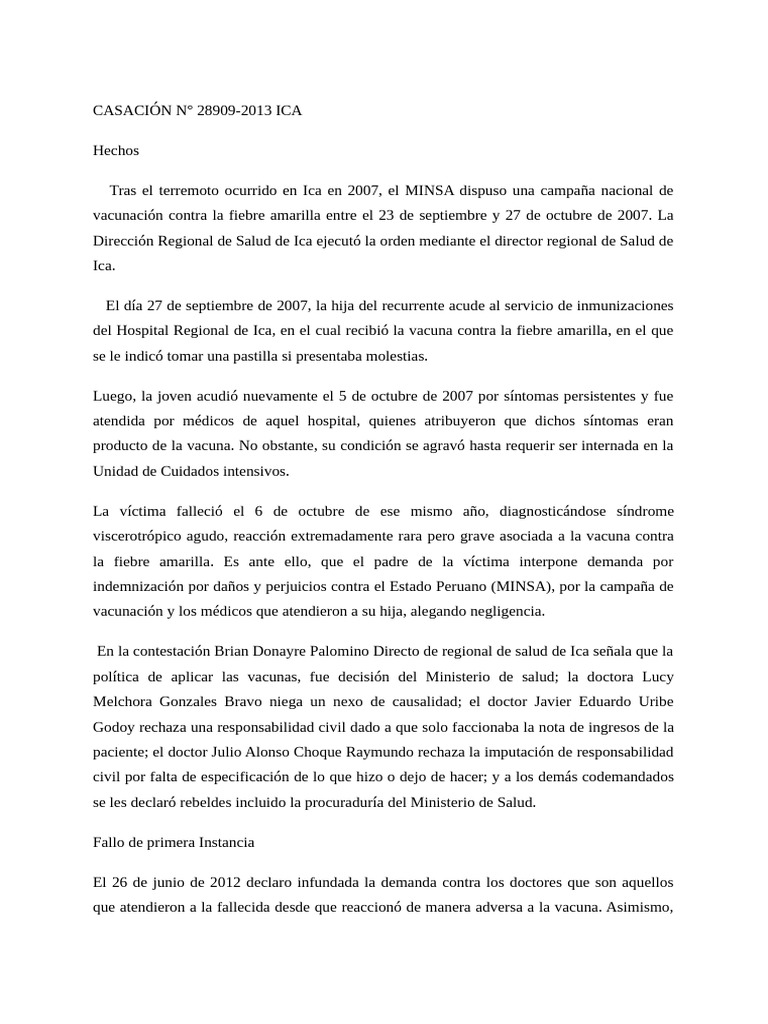 CASACIÓN N° 28909-2013 ICA

Hechos

Tras el terremoto ocurrido en Ica en 2007, el MINSA dispuso una campaña nacional de vacunación contra la fiebre amarilla entre el 23 de septiembre y 27 de octubre de 2007. La Dirección Regional de Salud de Ica ejecutó la orden mediante el director regional de Salud de Ica.

El día 27 de septiembre de 2007, la hija del recurrente acude al servicio de inmunizaciones del Hospital Regional de Ica, en el cual recibió la vacuna contra la fiebre amarilla, en el que se le indicó tomar una pastilla si presentaba molestias.

Luego, la joven acudió nuevamente el 5 de octubre de 2007 por síntomas persistentes y fue atendida por médicos de aquel hospital, quienes atribuyeron que dichos síntomas eran producto de la vacuna. No obstante, su condición se agravó hasta requerir ser internada en la Unidad de Cuidados intensivos.

La víctima falleció el 6 de octubre de ese mismo año, diagnosticándose síndrome viscerotrópico agudo, reacción extremadamente rara pero grave asociada a la vacuna contra la fiebre amarilla. Es ante ello, que el padre de la víctima interpone demanda por indemnización por daños y perjuicios contra el Estado Peruano (MINSA), por la campaña de vacunación y los médicos que atendieron a su hija, alegando negligencia.

En la contestación Brian Donayre Palomino Directo de regional de salud de Ica señala que la política de aplicar las vacunas, fue decisión del Ministerio de salud; la doctora Lucy Melchora Gonzales Bravo niega un nexo de causalidad; el doctor Javier Eduardo Uribe Godoy rechaza una responsabilidad civil dado a que solo faccionaba la nota de ingresos de la paciente; el doctor Julio Alonso Choque Raymundo rechaza la imputación de responsabilidad civil por falta de especificación de lo que hizo o dejo de hacer; y a los demás codemandados se les declaró rebeldes incluido la procuraduría del Ministerio de Salud.

Fallo de primera Instancia

El 26 de junio de 2012 declaro infundada la demanda contra los doctores que son aquellos que atendieron a la fallecida desde que reaccionó de manera adversa a la vacuna. Asimismo,